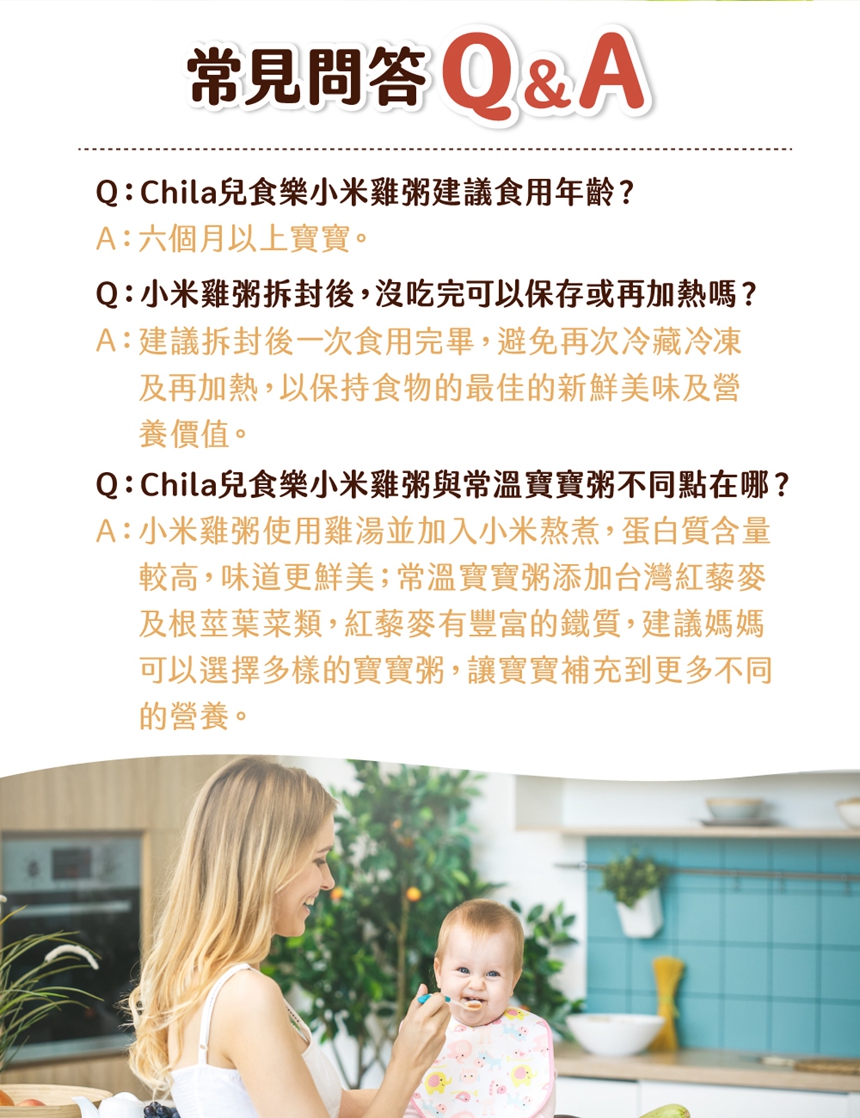 常見問答Q&A

Q:Chila兒食樂小米雞粥建議食用年齡?
A:六個月以上寶寶。

Q:小米雞粥拆封後,沒吃完可以保存或再加熱嗎?
A:建議拆封後一次食用完畢,避免再次冷藏冷凍及再加熱,以保持食物的最佳的新鮮美味及營養價值。

Q:Chila兒食樂小米雞粥與常溫寶寶粥不同點在哪?
A:小米雞粥使用雞湯並加入小米熬煮,蛋白質含量較高,味道更鮮美;常溫寶寶粥添加台灣紅藜麥及根莖葉菜類,紅藜麥有豐富的鐵質,建議媽媽可以選擇多樣的寶寶粥,讓寶寶補充到更多不同的營養。